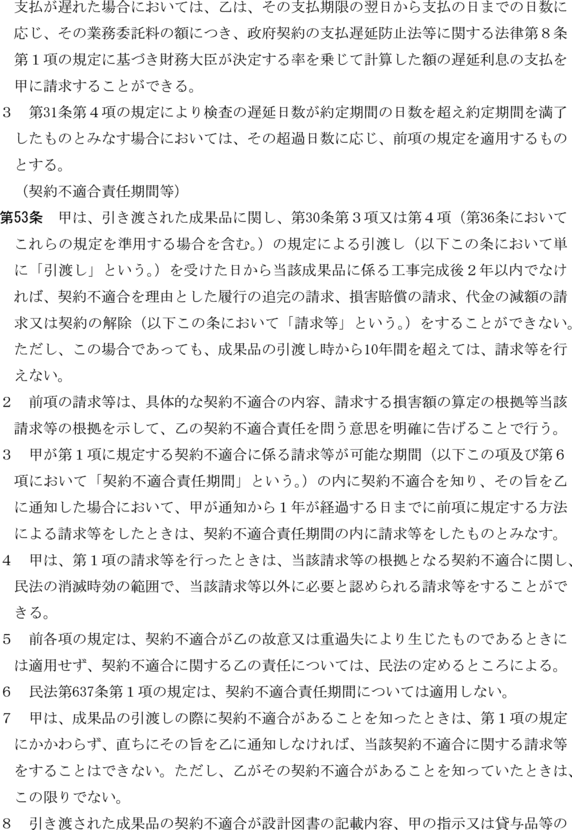 支払が遅れた場合においては、乙は、その支払期限の翌日から支払の日までの日数に応じ、その業務委託料の額につき、政府契約の支払遅延防止法等に関する法律第８条第１項の規定に基づき財務大臣が決定する率を乗じて計算した額の遅延利息の支払を甲に請求することができる。

3　第31条第４項の規定により検査の遅延日数が約定期間の日数を超え約定期間を満了したものとみなす場合においては、その超過日数に応じ、前項の規定を適用するものとする。

（契約不適合責任期間等）

第53条　甲は、引き渡された成果品に関し、第30条第３項又は第４項（第36条においてこれらの規定を準用する場合を含む。）の規定による引渡し（以下この条において単に「引渡し」という。）を受けた日から当該成果品に係る工事完成後２年以内でなければ、契約不適合を理由とした履行の追完の請求、損害賠償の請求、代金の減額の請求又は契約の解除（以下この条において「請求等」という。）をすることができない。ただし、この場合であっても、成果品の引渡し時から10年間を超えては、請求等を行えない。

2　前項の請求等は、具体的な契約不適合の内容、請求する損害額の算定の根拠等当該請求等の根拠を示して、乙の契約不適合責任を問う意思を明確に告げることで行う。

3　甲が第１項に規定する契約不適合に係る請求等が可能な期間（以下この項及び第６項において「契約不適合責任期間」という。）の内に契約不適合を知り、その旨を乙に通知した場合において、甲が通知から１年が経過する日までに前項に規定する方法による請求等をしたときは、契約不適合責任期間の内に請求等をしたものとみなす。

4　甲は、第１項の請求等を行ったときは、当該請求等の根拠となる契約不適合に関し、民法の消滅時効の範囲で、当該請求等以外に必要と認められる請求等をすることができる。

5　前各項の規定は、契約不適合が乙の故意又は重過失により生じたものであるときには適用せず、契約不適合に関する乙の責任については、民法の定めるところによる。

6　民法第637条第１項の規定は、契約不適合責任期間については適用しない。

7　甲は、成果品の引渡しの際に契約不適合があることを知ったときは、第１項の規定にかかわらず、直ちにその旨を乙に通知しなければ、当該契約不適合に関する請求等をすることはできない。ただし、乙がその契約不適合があることを知っていたときは、この限りでない。

8　引き渡された成果品の契約不適合が設計図書の記載内容、甲の指示又は貸与品等の